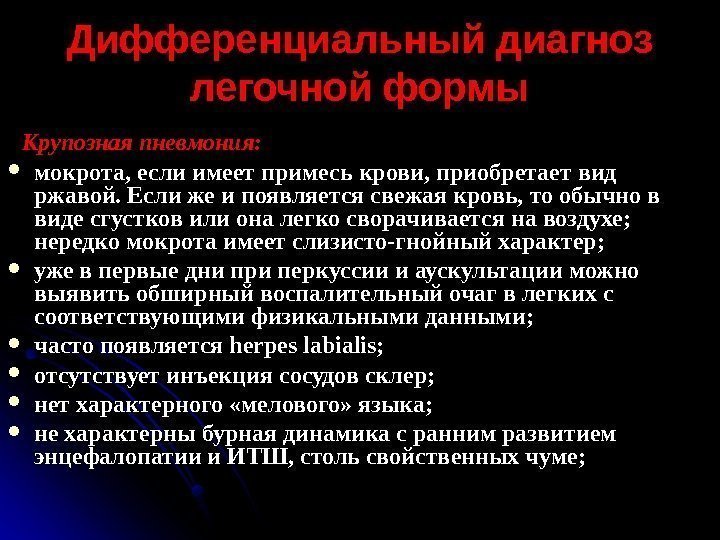 Дифференциальный диагноз легочной формы

Крупозная пневмония:

• мокрота, если имеет примесь крови, приобретает вид ржавой. Если же и появляется свежая кровь, то обычно в виде сгустков или она легко сворачивается на воздухе; нередко мокрота имеет слизисто-гнойный характер;
• уже в первые дни при перкуссии и аускультации можно выявить обширный воспалительный очаг в легких с соответствующими физикальными данными;
• часто появляется herpes labialis;
• отсутствует инъекция сосудов склер;
• нет характерного «мелового» языка;
• не характерны бурная динамика с ранним развитием энцефалопатии и ИТШ, столь свойственных чуме;